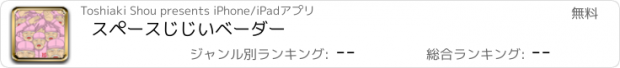 Toshiaki Shou presents iPhone/iPadアプリ
無料
スペースじじいベーダー
ジャンル別ランキング: --
総合ランキング: --